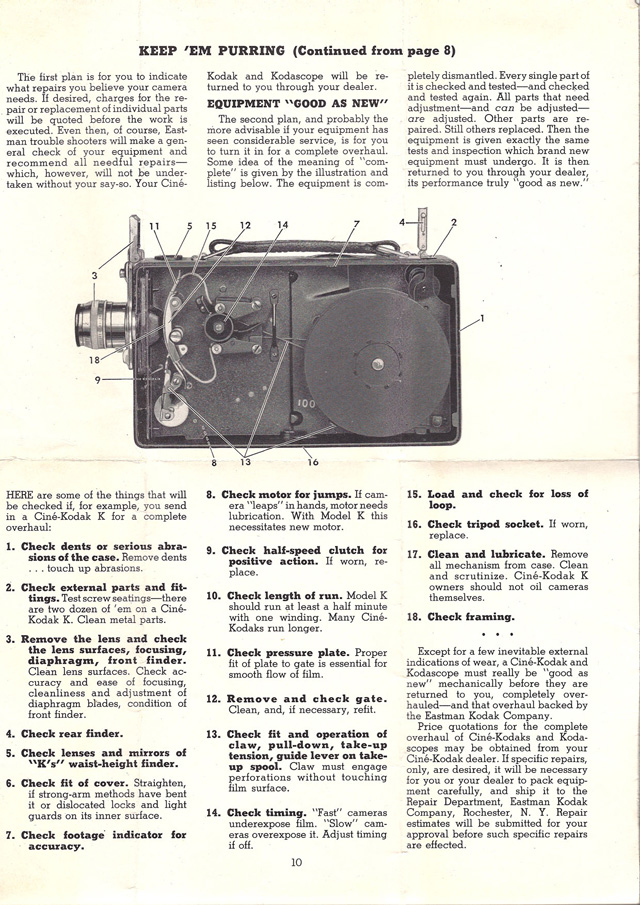 KEEP 'EM PURRING (Continued from page 8)

The first plan is for you to indicate what repairs you believe your camera needs. If desired, charges for the repair or replacement of individual parts will be quoted before the work is executed. Even then, of course, Eastman trouble shooters will make a general check of your equipment and recommend all needful repairs—which, however, will not be undertaken without your say-so. Your Ciné-Kodak and Kodascope will be returned to you through your dealer.

EQUIPMENT "GOOD AS NEW"

The second plan, and probably the more advisable if your equipment has seen considerable service, is for you to turn it in for a complete overhaul. Some idea of the meaning of "complete" is given by the illustration and listing below. The equipment is completely dismantled. Every single part of it is checked and tested—and checked and tested again. All parts that need adjustment—and can be adjusted—are adjusted. Other parts are repaired. Still others replaced. Then the equipment is given exactly the same tests and inspection which brand new equipment must undergo. It is then returned to you through your dealer, its performance truly "good as new."

11 5 15 12 14 7 4 2 3 1 18 9 100 8 13 16

HERE are some of the things that will be checked if, for example, you send in a Ciné-Kodak K for a complete overhaul:

1. Check dents or serious abrasions of the case. Remove dents . . . touch up abrasions.

2. Check external parts and fittings. Test screw seatings—there are two dozen of 'em on a Ciné-Kodak K. Clean metal parts.

3. Remove the lens and check the lens surfaces, focusing, diaphragm, front finder. Clean lens surfaces. Check accuracy and ease of focusing, cleanliness and adjustment of diaphragm blades, condition of front finder.

4. Check rear finder.

5. Check lenses and mirrors of "K's" waist-height finder.

6. Check fit of cover. Straighten, if strong-arm methods have bent it or dislocated locks and light guards on its inner surface.

7. Check footage indicator for accuracy.

8. Check motor for jumps. If camera "leaps" in hands, motor needs lubrication. With Model K this necessitates new motor.

9. Check half-speed clutch for positive action. If worn, replace.

10. Check length of run. Model K should run at least a half minute with one winding. Many Ciné-Kodaks run longer.

11. Check pressure plate. Proper fit of plate to gate is essential for smooth flow of film.

12. Remove and check gate. Clean, and, if necessary, refit.

13. Check fit and operation of claw, pull-down, take-up tension, guide lever on take-up spool. Claw must engage perforations without touching film surface.

14. Check timing. "Fast" cameras underexpose film. "Slow" cameras overexpose it. Adjust timing if off.

15. Load and check for loss of loop.

16. Check tripod socket. If worn, replace.

17. Clean and lubricate. Remove all mechanism from case. Clean and scrutinize. Ciné-Kodak K owners should not oil cameras themselves.

18. Check framing.

• • •

Except for a few inevitable external indications of wear, a Ciné-Kodak and Kodascope must really be "good as new" mechanically before they are returned to you, completely overhauled—and that overhaul backed by the Eastman Kodak Company.

Price quotations for the complete overhaul of Ciné-Kodaks and Kodascopes may be obtained from your Ciné-Kodak dealer. If specific repairs, only, are desired, it will be necessary for you or your dealer to pack equipment carefully, and ship it to the Repair Department, Eastman Kodak Company, Rochester, N. Y. Repair estimates will be submitted for your approval before such specific repairs are effected.

10